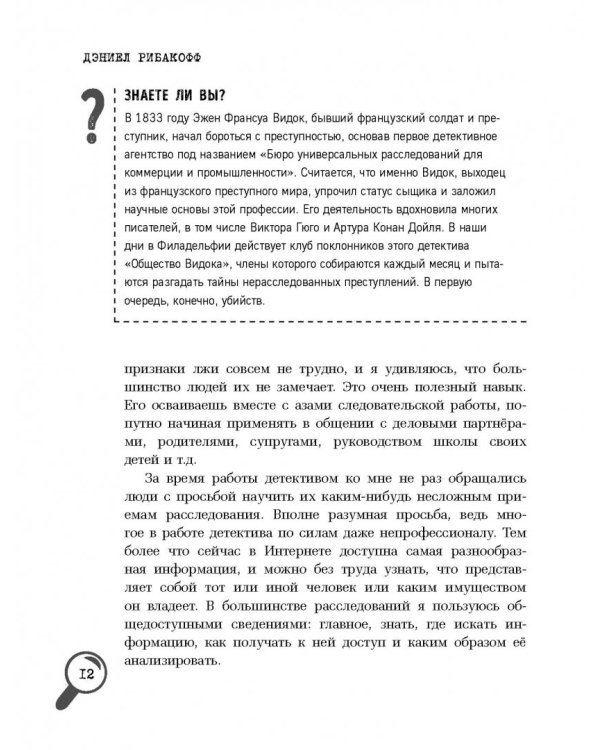 ДЭНИЕЛ РИБАКОФФ

?

ЗНАЕТЕ ЛИ ВЫ?

В 1833 году Эжен Франсуа Видок, бывший французский солдат и преступник, начал бороться с преступностью, основав первое детективное агентство под названием «Бюро универсальных расследований для коммерции и промышленности». Считается, что именно Видок, выходец из французского преступного мира, упрочил статус сыщика и заложил научные основы этой профессии. Его деятельность вдохновила многих писателей, в том числе Виктора Гюго и Артура Конан Дойля. В наши дни в Филадельфии действует клуб поклонников этого детектива «Общество Видока», члены которого собираются каждый месяц и пытаются разгадать тайны нерасследованных преступлений. В первую очередь, конечно, убийств.

признаки лжи совсем не трудно, и я удивляюсь, что большинство людей их не замечает. Это очень полезный навык. Его осваиваешь вместе с азами следовательской работы, попутно начиная применять в общении с деловыми партнёрами, родителями, супругами, руководством школы своих детей и т.д.

За время работы детективом ко мне не раз обращались люди с просьбой научить их каким-нибудь несложным приемам расследования. Вполне разумная просьба, ведь многое в работе детектива по силам даже непрофессионалу. Тем более что сейчас в Интернете доступна самая разнообразная информация, и можно без труда узнать, что представляет собой тот или иной человек или каким имуществом он владеет. В большинстве расследований я пользуюсь общедоступными сведениями: главное, знать, где искать информацию, как получать к ней доступ и каким образом её анализировать.

12